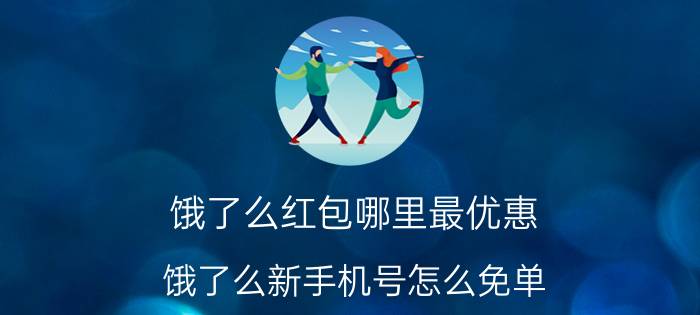 饿了么红包哪里最优惠

饿了么新手机号怎么免单